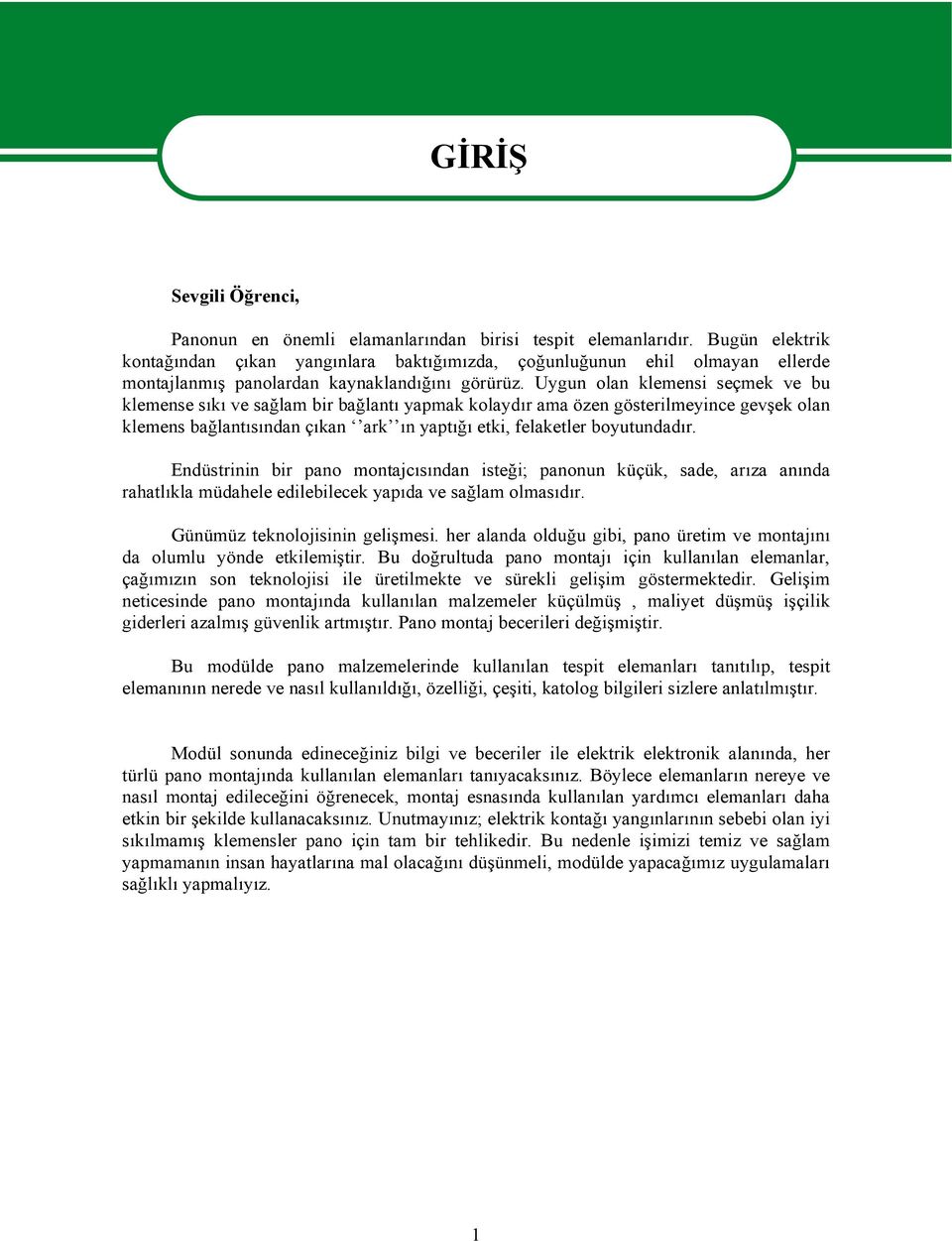 GİRİŞ

Sevgili Öğrenci,

Panonun en önemli elamanlarından birisi tespit elemanlarıdır. Bugün elektrik kontağından çıkan yangınlara baktığımızda, çoğunluğunun ehil olmayan ellerde montajlanmış panolardan kaynaklandığını görürüz. Uygun olan klemensi seçmek ve bu klemense sıkı ve sağlam bir bağlantı yapmak kolaydır ama özen gösterilmeyince gevşek olan klemens bağlantısından çıkan ‘’ark’’ın yaptığı etki, felaketler boyutundadır.

Endüstrinin bir pano montajcısından isteği; panonun küçük, sade, arıza anında rahatlıkla müdahele edilebilecek yapıda ve sağlam olmasıdır.

Günümüz teknolojisinin gelişmesi. her alanda olduğu gibi, pano üretim ve montajını da olumlu yönde etkilemiştir. Bu doğrultuda pano montajı için kullanılan elemanlar, çağımızın son teknolojisi ile üretilmekte ve sürekli gelişim göstermektedir. Gelişim neticesinde pano montajında kullanılan malzemeler küçülmüş , maliyet düşmüş işçilik giderleri azalmış güvenlik artmıştır. Pano montaj becerileri değişmiştir.

Bu modülde pano malzemelerinde kullanılan tespit elemanları tanıtılıp, tespit elemanının nerede ve nasıl kullanıldığı, özelliği, çeşiti, katolog bilgileri sizlere anlatılmıştır.

Modül sonunda edineceğiniz bilgi ve beceriler ile elektrik elektronik alanında, her türlü pano montajında kullanılan elemanları tanıyacaksınız. Böylece elemanların nereye ve nasıl montaj edileceğini öğrenecek, montaj esnasında kullanılan yardımcı elemanları daha etkin bir şekilde kullanacaksınız. Unutmayınız; elektrik kontağı yangınlarının sebebi olan iyi sıkılmamış klemensler pano için tam bir tehlikedir. Bu nedenle işimizi temiz ve sağlam yapmamanın insan hayatlarına mal olacağını düşünmeli, modülde yapacağımız uygulamaları sağlıklı yapmalıyız.

1